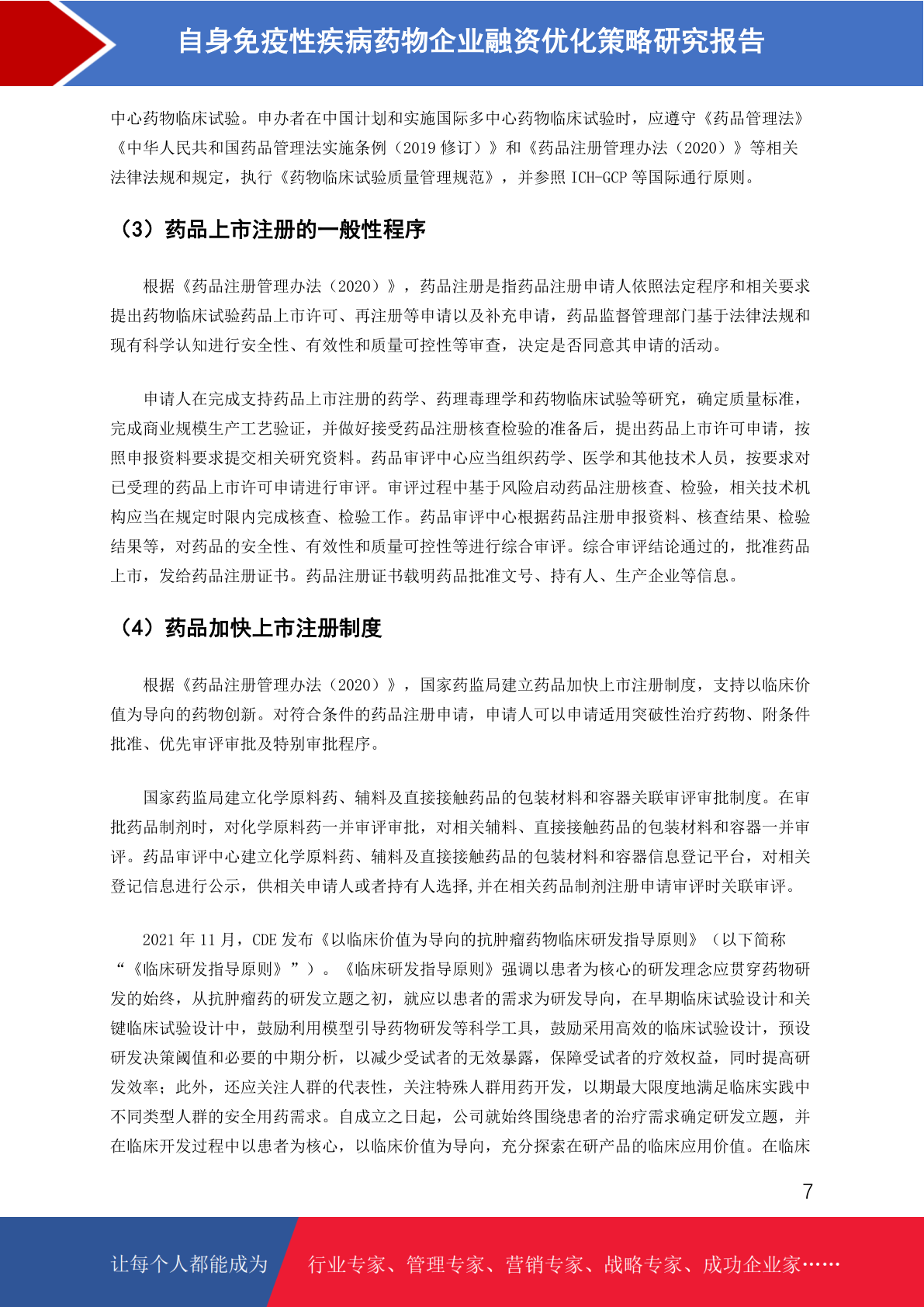 自身免疫性疾病药物企业融资优化策略研究报告

中心药物临床试验。申办者在中国计划和实施国际多中心药物临床试验时，应遵守《药品管理法》《中华人民共和国药品管理法实施条例（2019 修订）》和《药品注册管理办法（2020）》等相关法律法规和规定，执行《药物临床试验质量管理规范》，并参照 ICH-GCP 等国际通行原则。

（3）药品上市注册的一般性程序

根据《药品注册管理办法（2020）》，药品注册是指药品注册申请人依照法定程序和相关要求提出药物临床试验药品上市许可、再注册等申请以及补充申请，药品监督管理部门基于法律法规和现有科学认知进行安全性、有效性和质量可控性等审查，决定是否同意其申请的活动。

申请人在完成支持药品上市注册的药学、药理毒理学和药物临床试验等研究，确定质量标准，完成商业规模生产工艺验证，并做好接受药品注册核查检验的准备后，提出药品上市许可申请，按照申报资料要求提交相关研究资料。药品审评中心应当组织药学、医学和其他技术人员，按要求对已受理的药品上市许可申请进行审评。审评过程中基于风险启动药品注册核查、检验，相关技术机构应当在规定时限内完成核查、检验工作。药品审评中心根据药品注册申报资料、核查结果、检验结果等，对药品的安全性、有效性和质量可控性等进行综合审评。综合审评结论通过的，批准药品上市，发给药品注册证书。药品注册证书载明药品批准文号、持有人、生产企业等信息。

（4）药品加快上市注册制度

根据《药品注册管理办法（2020）》，国家药监局建立药品加快上市注册制度，支持以临床价值为导向的药物创新。对符合条件的药品注册申请，申请人可以申请适用突破性治疗药物、附条件批准、优先审评审批及特别审批程序。

国家药监局建立化学原料药、辅料及直接接触药品的包装材料和容器关联审评审批制度。在审批药品制剂时，对化学原料药一并审评审批，对相关辅料、直接接触药品的包装材料和容器一并审评。药品审评中心建立化学原料药、辅料及直接接触药品的包装材料和容器信息登记平台，对相关登记信息进行公示，供相关申请人或者持有人选择,并在相关药品制剂注册申请审评时关联审评。

2021 年 11 月，CDE 发布《以临床价值为导向的抗肿瘤药物临床研发指导原则》（以下简称“《临床研发指导原则》”）。《临床研发指导原则》强调以患者为核心的研发理念应贯穿药物研发的始终，从抗肿瘤药的研发立题之初，就应以患者的需求为研发导向，在早期临床试验设计和关键临床试验设计中，鼓励利用模型引导药物研发等科学工具，鼓励采用高效的临床试验设计，预设研发决策阈值和必要的中期分析，以减少受试者的无效暴露，保障受试者的疗效权益，同时提高研发效率；此外，还应关注人群的代表性，关注特殊人群用药开发，以期最大限度地满足临床实践中不同类型人群的安全用药需求。自成立之日起，公司就始终围绕患者的治疗需求确定研发立题，并在临床开发过程中以患者为核心，以临床价值为导向，充分探索在研产品的临床应用价值。在临床

7

让每个人都能成为 行业专家、管理专家、营销专家、战略专家、成功企业家……